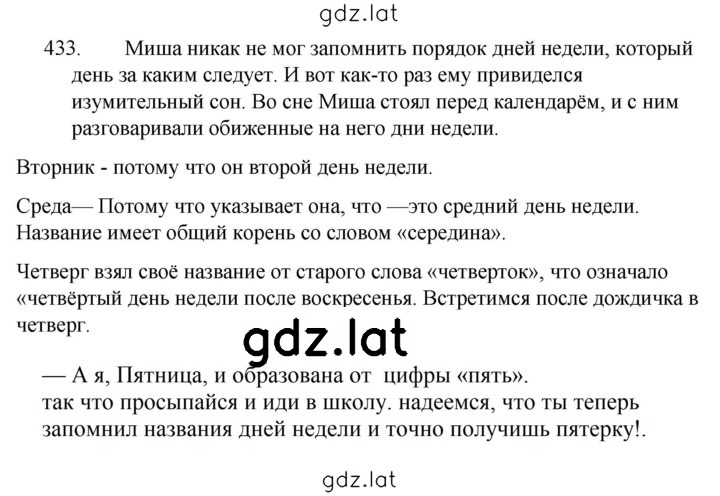 gdz.lat

433. Миша никак не мог запомнить порядок дней недели, который день за каким следует. И вот как-то раз ему привиделся изумительный сон. Во сне Миша стоял перед календарём, и с ним разговаривали обиженные на него дни недели.

Вторник - потому что он второй день недели.

Среда— Потому что указывает она, что —это средний день недели. Название имеет общий корень со словом «середина».

Четверг взял своё название от старого слова «четверток», что означало «четвёртый день недели после воскресенья. Встретимся после дождичка в четверг.

gdz.lat

— А я, Пятница, и образована от цифры «пять».
так что просыпайся и иди в школу. надеемся, что ты теперь запомнил названия дней недели и точно получишь пятерку!.

gdz.lat